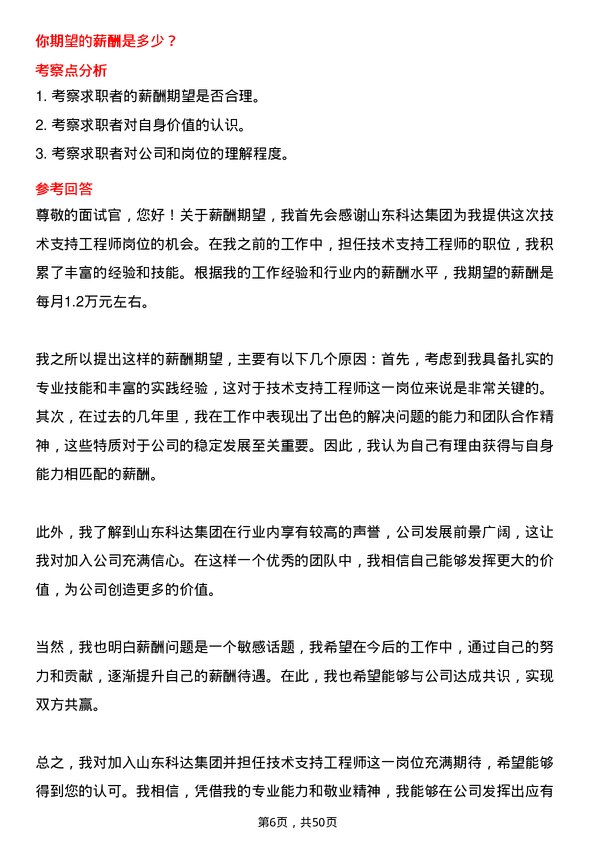 你期望的薪酬是多少？

考察点分析

1. 考察求职者的薪酬期望是否合理。

2. 考察求职者对自身价值的认识。

3. 考察求职者对公司和岗位的理解程度。

参考回答

尊敬的面试官，您好！关于薪酬期望，我首先会感谢山东科达集团为我提供这次技术支持工程师岗位的机会。在我之前的工作中，担任技术支持工程师的职位，我积累了丰富的经验和技能。根据我的工作经验和行业内的薪酬水平，我期望的薪酬是每月1.2万元左右。

我之所以提出这样的薪酬期望，主要有以下几个原因：首先，考虑到我具备扎实的专业技能和丰富的实践经验，这对于技术支持工程师这一岗位来说是非常关键的。其次，在过去的几年里，我在工作中表现出了出色的解决问题的能力和团队合作精神，这些特质对于公司的稳定发展至关重要。因此，我认为自己有理由获得与自身能力相匹配的薪酬。

此外，我了解到山东科达集团在行业内享有较高的声誉，公司发展前景广阔，这让我对加入公司充满信心。在这样一个优秀的团队中，我相信自己能够发挥更大的价值，为公司创造更多的价值。

当然，我也明白薪酬问题是一个敏感话题，我希望在今后的工作中，通过自己的努力和贡献，逐渐提升自己的薪酬待遇。在此，我也希望能够与公司达成共识，实现双方共赢。

总之，我对加入山东科达集团并担任技术支持工程师这一岗位充满期待，希望能够得到您的认可。我相信，凭借我的专业能力和敬业精神，我能够在公司发挥出应有

第6页，共50页